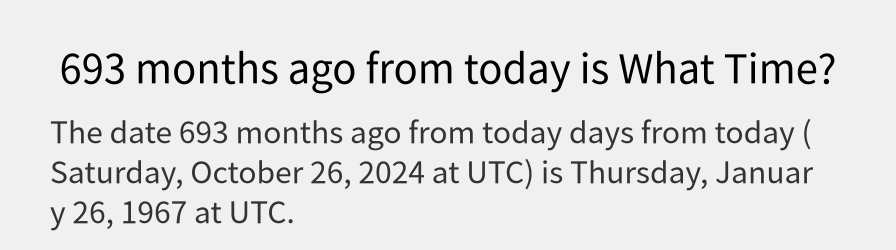 693 months ago from today is What Time?

The date 693 months ago from today days from today ( Saturday, October 26, 2024 at UTC) is Thursday, January 26, 1967 at UTC.